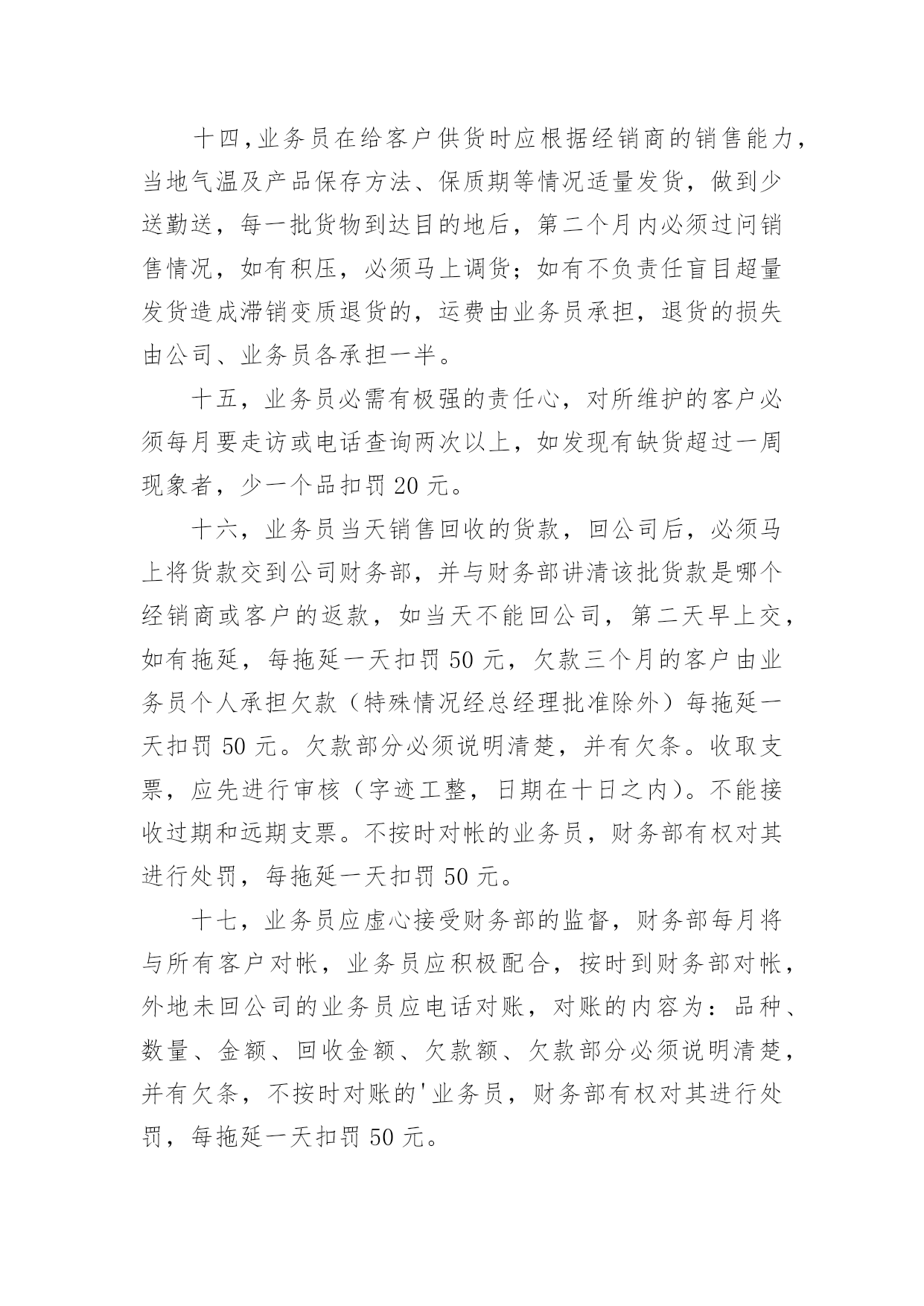 十四,业务员在给客户供货时应根据经销商的销售能力，当地气温及产品保存方法、保质期等情况适量发货，做到少送勤送，每一批货物到达目的地后，第二个月内必须过问销售情况，如有积压，必须马上调货；如有不负责任盲目超量发货造成滞销变质退货的，运费由业务员承担，退货的损失由公司、业务员各承担一半。

十五，业务员必需有极强的责任心，对所维护的客户必须每月要走访或电话查询两次以上，如发现有缺货超过一周现象者，少一个品扣罚 20 元。

十六，业务员当天销售回收的货款，回公司后，必须马上将货款交到公司财务部，并与财务部讲清该批货款是哪个经销商或客户的返款，如当天不能回公司，第二天早上交，如有拖延，每拖延一天扣罚 50 元，欠款三个月的客户由业务员个人承担欠款（特殊情况经总经理批准除外）每拖延一天扣罚 50 元。欠款部分必须说明清楚，并有欠条。收取支票，应先进行审核（字迹工整，日期在十日之内）。不能接收过期和远期支票。不按时对帐的业务员，财务部有权对其进行处罚，每拖延一天扣罚 50 元。

十七，业务员应虚心接受财务部的监督，财务部每月将与所有客户对帐，业务员应积极配合，按时到财务部对帐，外地未回公司的业务员应电话对账，对账的内容为：品种、数量、金额、回收金额、欠款额、欠款部分必须说明清楚，并有欠条，不按时对账的'业务员，财务部有权对其进行处罚，每拖延一天扣罚 50 元。